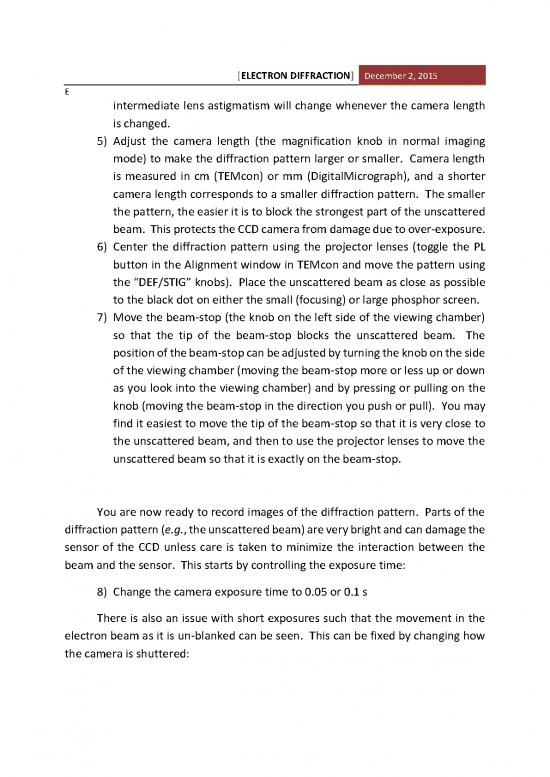 [ELECTRON DIFFRACTION] December 2, 2015

E

intermediate lens astigmatism will change whenever the camera length is changed.

5) Adjust the camera length (the magnification knob in normal imaging mode) to make the diffraction pattern larger or smaller. Camera length is measured in cm (TEMcon) or mm (DigitalMicrograph), and a shorter camera length corresponds to a smaller diffraction pattern. The smaller the pattern, the easier it is to block the strongest part of the unscattered beam. This protects the CCD camera from damage due to over-exposure.

6) Center the diffraction pattern using the projector lenses (toggle the PL button in the Alignment window in TEMcon and move the pattern using the "DEF/STIG" knobs). Place the unscattered beam as close as possible to the black dot on either the small (focusing) or large phosphor screen.

7) Move the beam-stop (the knob on the left side of the viewing chamber) so that the tip of the beam-stop blocks the unscattered beam. The position of the beam-stop can be adjusted by turning the knob on the side of the viewing chamber (moving the beam-stop more or less up or down as you look into the viewing chamber) and by pressing or pulling on the knob (moving the beam-stop in the direction you push or pull). You may find it easiest to move the tip of the beam-stop so that it is very close to the unscattered beam, and then to use the projector lenses to move the unscattered beam so that it is exactly on the beam-stop.

You are now ready to record images of the diffraction pattern. Parts of the diffraction pattern (e.g., the unscattered beam) are very bright and can damage the sensor of the CCD unless care is taken to minimize the interaction between the beam and the sensor. This starts by controlling the exposure time:

8) Change the camera exposure time to 0.05 or 0.1 s

There is also an issue with short exposures such that the movement in the electron beam as it is un-blanked can be seen. This can be fixed by changing how the camera is shuttered: